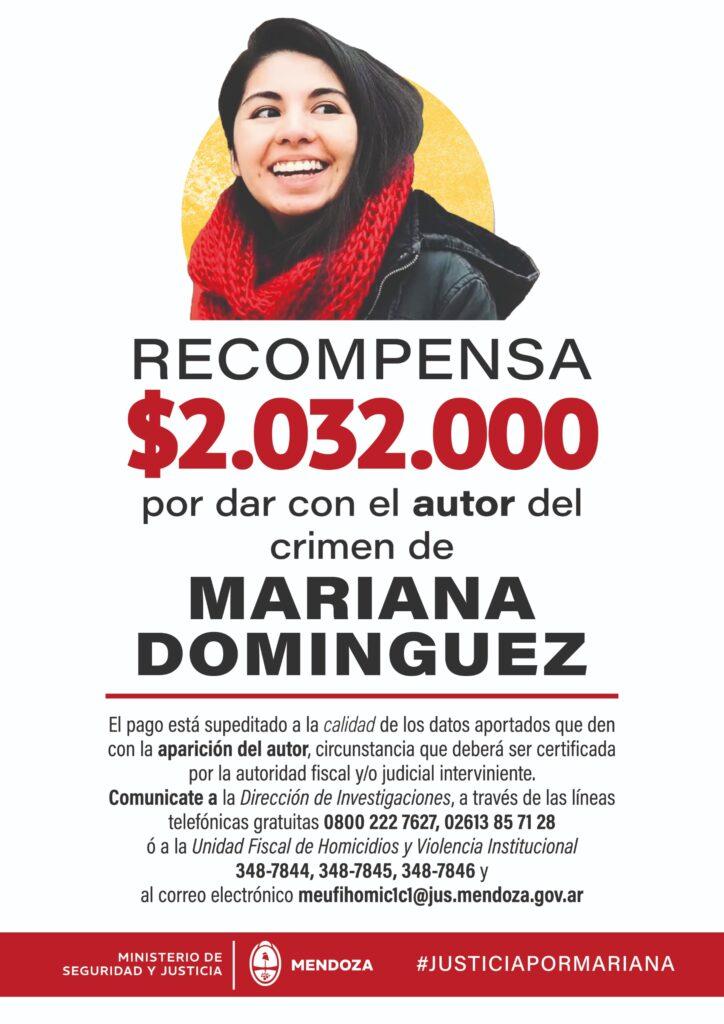 RECOMPENSA
$2.032.000
por dar con el autor del crimen de
MARIANA DOMINGUEZ

El pago está supeditado a la calidad de los datos aportados que den con la aparición del autor, circunstancia que deberá ser certificada por la autoridad fiscal y/o judicial interviniente.
Comunicate a la Dirección de Investigaciones, a través de las líneas telefónicas gratuitas 0800 222 7627, 02613 85 71 28 ó a la Unidad Fiscal de Homicidios y Violencia Institucional 348-7844, 348-7845, 348-7846 y al correo electrónico meufihomic1c1@jus.mendoza.gov.ar

MINISTERIO DE SEGURIDAD Y JUSTICIA
MENDOZA
#JUSTICIAPORMARIANA